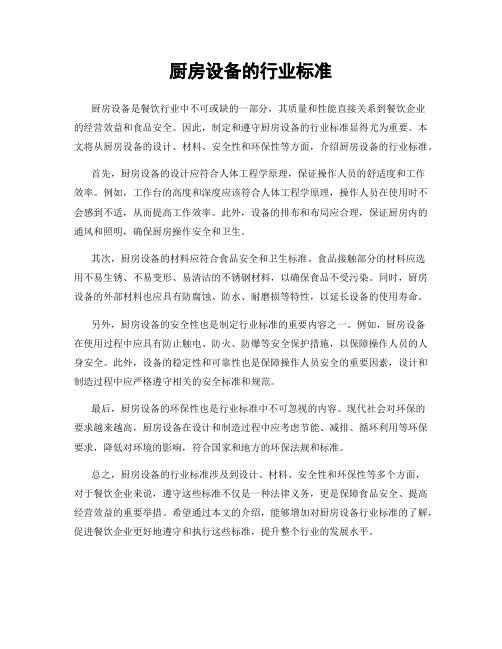 厨房设备的行业标准

厨房设备是餐饮行业中不可或缺的一部分，其质量和性能直接关系到餐饮企业的经营效益和食品安全。因此，制定和遵守厨房设备的行业标准显得尤为重要。本文将从厨房设备的设计、材料、安全性和环保性等方面，介绍厨房设备的行业标准。

首先，厨房设备的设计应符合人体工程学原理，保证操作人员的舒适度和工作效率。例如，工作台的高度和深度应该符合人体工程学原理，操作人员在使用时不会感到不适，从而提高工作效率。此外，设备的排布和布局应合理，保证厨房内的通风和照明，确保厨房操作安全和卫生。

其次，厨房设备的材料应符合食品安全和卫生标准。食品接触部分的材料应选用不易生锈、不易变形、易清洁的不锈钢材料，以确保食品不受污染。同时，厨房设备的外部材料也应具有防腐蚀、防水、耐磨损等特性，以延长设备的使用寿命。

另外，厨房设备的安全性也是制定行业标准的重要内容之一。例如，厨房设备在使用过程中应具有防止触电、防火、防爆等安全保护措施，以保障操作人员的人身安全。此外，设备的稳定性和可靠性也是保障操作人员安全的重要因素，设计和制造过程中应严格遵守相关的安全标准和规范。

最后，厨房设备的环保性也是行业标准中不可忽视的内容。现代社会对环保的要求越来越高，厨房设备在设计和制造过程中应考虑节能、减排、循环利用等环保要求，降低对环境的影响，符合国家和地方的环保法规和标准。

总之，厨房设备的行业标准涉及到设计、材料、安全性和环保性等多个方面，对于餐饮企业来说，遵守这些标准不仅是一种法律义务，更是保障食品安全、提高经营效益的重要举措。希望通过本文的介绍，能够增加对厨房设备行业标准的了解，促进餐饮企业更好地遵守和执行这些标准，提升整个行业的发展水平。